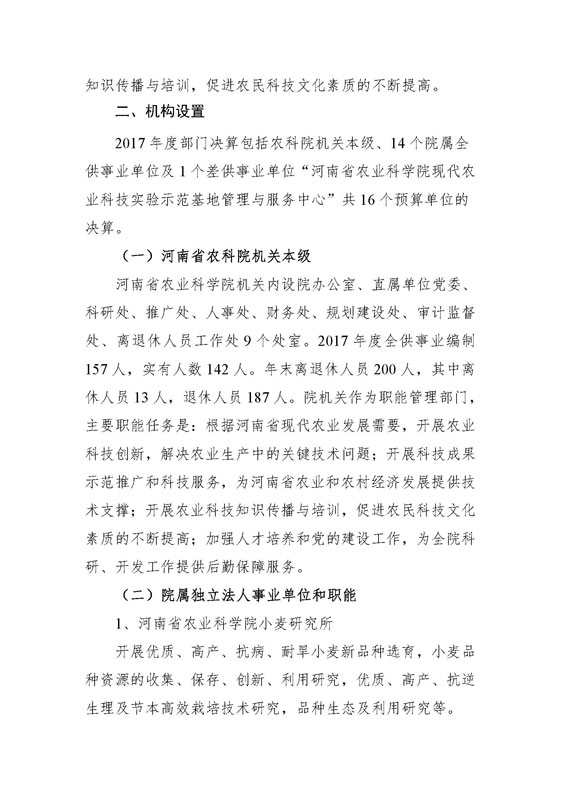 知识传播与培训，促进农民科技文化素质的不断提高。

二、机构设置

2017 年度部门决算包括农科院机关本级、14 个院属全供事业单位及 1 个差供事业单位“河南省农业科学院现代农业科技实验示范基地管理与服务中心”共 16 个预算单位的决算。

（一）河南省农科院机关本级

河南省农业科学院机关内设院办公室、直属单位党委、科研处、推广处、人事处、财务处、规划建设处、审计监督处、离退休人员工作处 9 个处室。2017 年度全供事业编制 157 人，实有人数 142 人。年末离退休人员 200 人，其中离休人员 13 人，退休人员 187 人。院机关作为职能管理部门，主要职能任务是：根据河南省现代农业发展需要，开展农业科技创新，解决农业生产中的关键技术问题；开展科技成果示范推广和科技服务，为河南省农业和农村经济发展提供技术支撑；开展农业科技知识传播与培训，促进农民科技文化素质的不断提高；加强人才培养和党的建设工作，为全院科研、开发工作提供后勤保障服务。

（二）院属独立法人事业单位和职能

1、河南省农业科学院小麦研究所

开展优质、高产、抗病、耐旱小麦新品种选育，小麦品种资源的收集、保存、创新、利用研究，优质、高产、抗逆生理及节本高效栽培技术研究，品种生态及利用研究等。